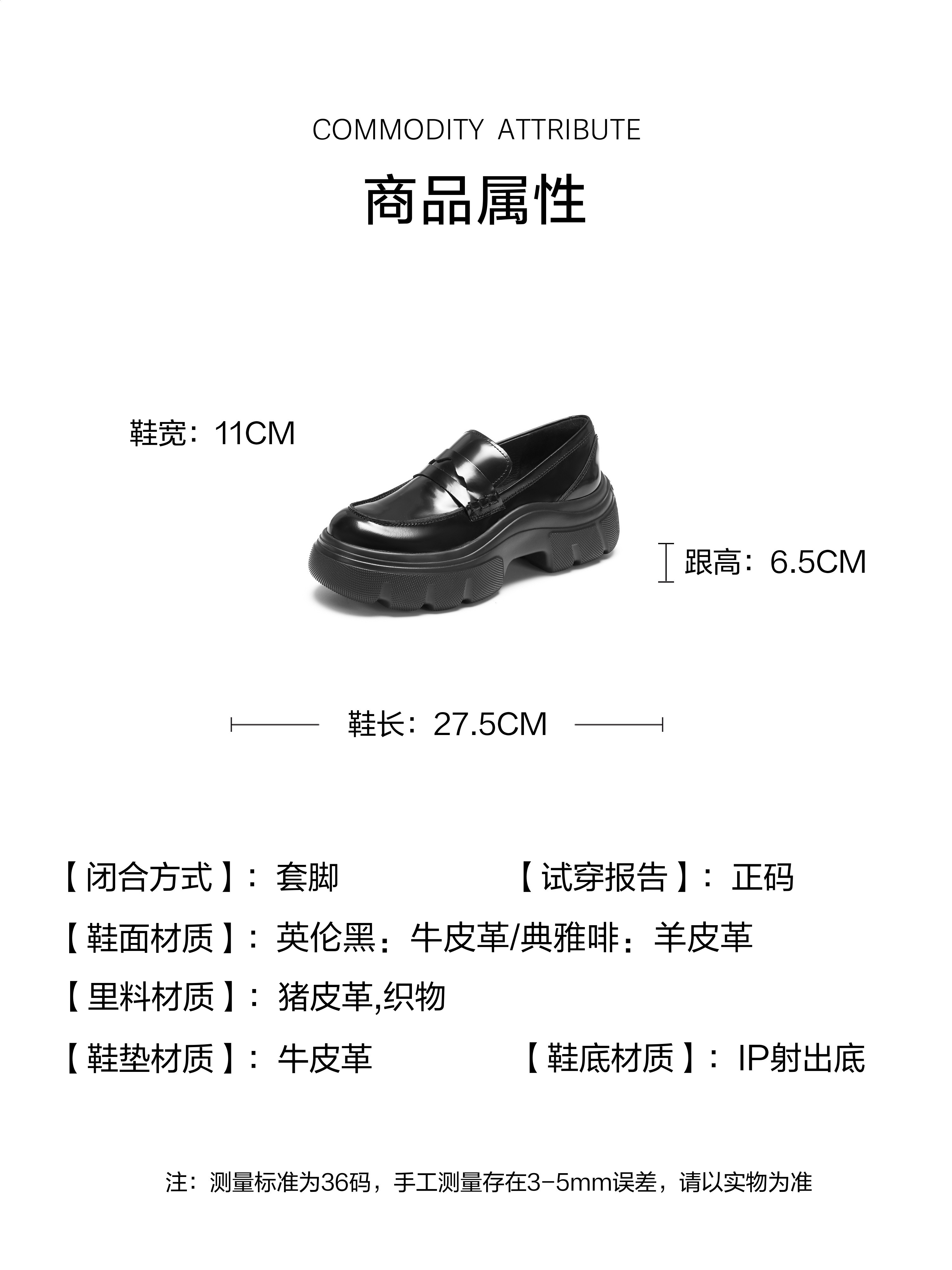 COMMODITY ATTRIBUTE

商品属性

鞋宽：11CM

跟高：6.5CM

鞋长：27.5CM

【闭合方式】：套脚

【试穿报告】：正码

【鞋面材质】：英伦黑：牛皮革/典雅啡：羊皮革

【里料材质】：猪皮革,织物

【鞋垫材质】：牛皮革

【鞋底材质】：IP射出底

注：测量标准为36码，手工测量存在3-5mm误差，请以实物为准